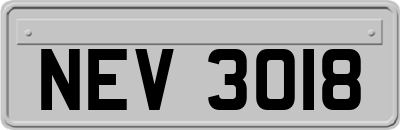 NEV 3018